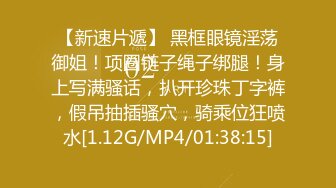 【新速片遞】 黑框眼镜淫荡御姐！项圈链子绳子绑腿！身上写满骚话，扒开珍珠丁字裤，假吊抽插骚穴，骑乘位狂喷水[1.12G/MP4/01:38:15]